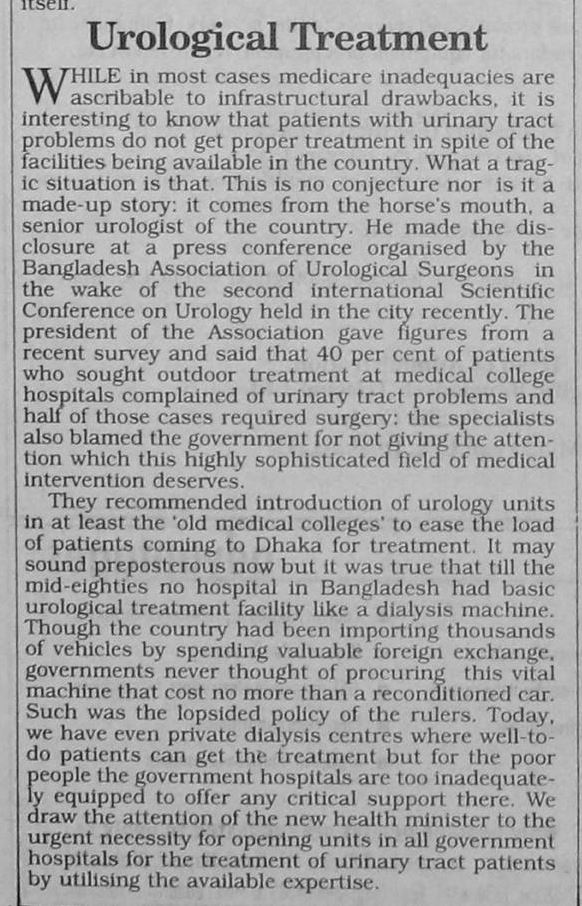 itself.

Urological Treatment

WHILE in most cases medicare inadequacies are ascribable to infrastructural drawbacks, it is interesting to know that patients with urinary tract problems do not get proper treatment in spite of the facilities being available in the country. What a tragic situation is that. This is no conjecture nor is it a made-up story: it comes from the horse's mouth, a senior urologist of the country. He made the disclosure at a press conference organised by the Bangladesh Association of Urological Surgeons in the wake of the second international Scientific Conference on Urology held in the city recently. The president of the Association gave figures from a recent survey and said that 40 per cent of patients who sought outdoor treatment at medical college hospitals complained of urinary tract problems and half of those cases required surgery: the specialists also blamed the government for not giving the attention which this highly sophisticated field of medical intervention deserves.

They recommended introduction of urology units in at least the 'old medical colleges' to ease the load of patients coming to Dhaka for treatment. It may sound preposterous now but it was true that till the mid-eighties no hospital in Bangladesh had basic urological treatment facility like a dialysis machine. Though the country had been importing thousands of vehicles by spending valuable foreign exchange, governments never thought of procuring this vital machine that cost no more than a reconditioned car. Such was the lopsided policy of the rulers. Today, we have even private dialysis centres where well-to-do patients can get the treatment but for the poor people the government hospitals are too inadequately equipped to offer any critical support there. We draw the attention of the new health minister to the urgent necessity for opening units in all government hospitals for the treatment of urinary tract patients by utilising the available expertise.